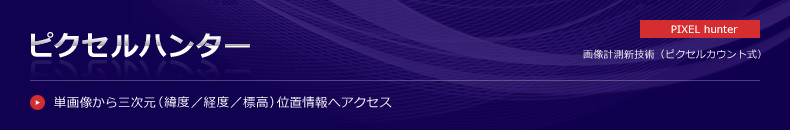 ピクセルハンター

PIXEL hunter

画像計測新技術（ピクセルカウント式）

単画像から三次元（緯度／経度／標高）位置情報へアクセス